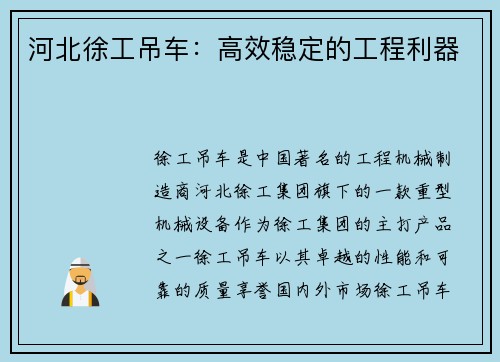 河北徐工吊车：高效稳定的工程利器

徐工吊车是中国著名的工程机械制造商河北徐工集团旗下的一款重型机械设备作为徐工集团的主打产品之一徐工吊车以其卓越的性能和可靠的质量享誉国内外市场徐工吊车